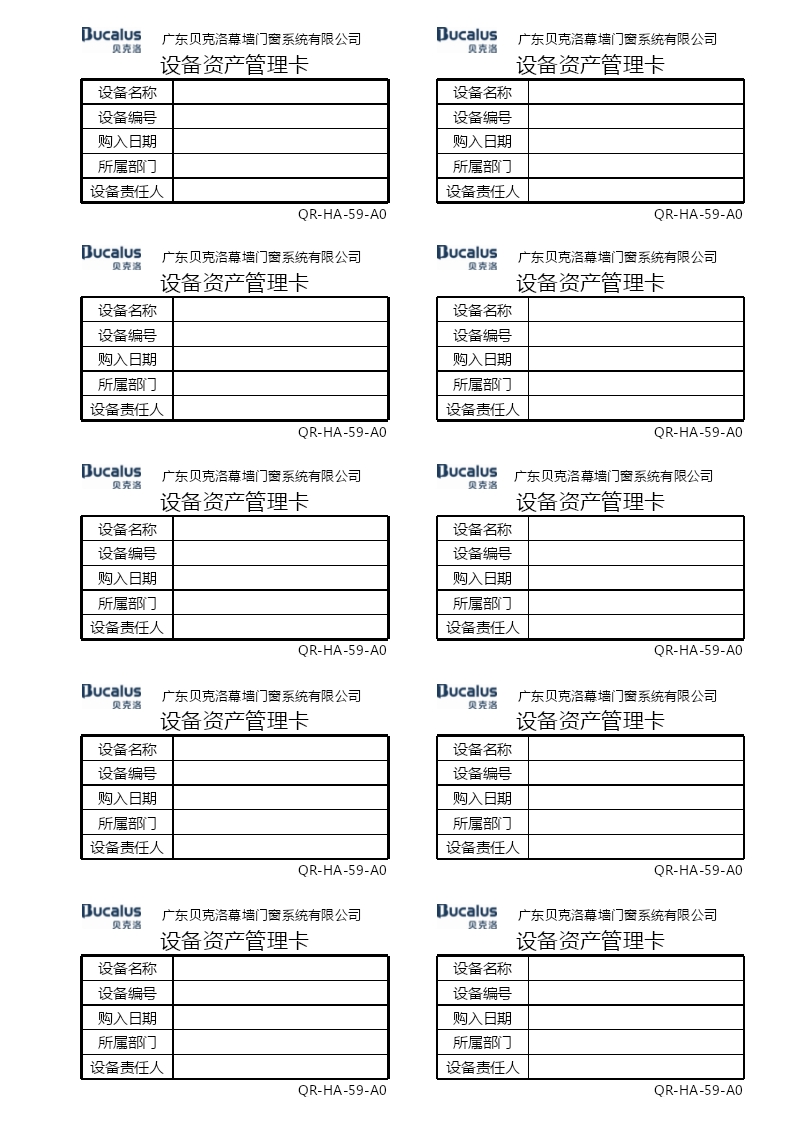 Bucalus
贝克洛
广东贝克洛幕墙门窗系统有限公司
设备资产管理卡

| 设备名称 | |
|---|---|
| 设备编号 | |
| 购入日期 | |
| 所属部门 | |
| 设备责任人 | |

QR-HA-59-A0

Bucalus
贝克洛
广东贝克洛幕墙门窗系统有限公司
设备资产管理卡

| 设备名称 | |
|---|---|
| 设备编号 | |
| 购入日期 | |
| 所属部门 | |
| 设备责任人 | |

QR-HA-59-A0

Bucalus
贝克洛
广东贝克洛幕墙门窗系统有限公司
设备资产管理卡

| 设备名称 | |
|---|---|
| 设备编号 | |
| 购入日期 | |
| 所属部门 | |
| 设备责任人 | |

QR-HA-59-A0

Bucalus
贝克洛
广东贝克洛幕墙门窗系统有限公司
设备资产管理卡

| 设备名称 | |
|---|---|
| 设备编号 | |
| 购入日期 | |
| 所属部门 | |
| 设备责任人 | |

QR-HA-59-A0

Bucalus
贝克洛
广东贝克洛幕墙门窗系统有限公司
设备资产管理卡

| 设备名称 | |
|---|---|
| 设备编号 | |
| 购入日期 | |
| 所属部门 | |
| 设备责任人 | |

QR-HA-59-A0

Bucalus
贝克洛
广东贝克洛幕墙门窗系统有限公司
设备资产管理卡

| 设备名称 | |
|---|---|
| 设备编号 | |
| 购入日期 | |
| 所属部门 | |
| 设备责任人 | |

QR-HA-59-A0

Bucalus
贝克洛
广东贝克洛幕墙门窗系统有限公司
设备资产管理卡

| 设备名称 | |
|---|---|
| 设备编号 | |
| 购入日期 | |
| 所属部门 | |
| 设备责任人 | |

QR-HA-59-A0

Bucalus
贝克洛
广东贝克洛幕墙门窗系统有限公司
设备资产管理卡

| 设备名称 | |
|---|---|
| 设备编号 | |
| 购入日期 | |
| 所属部门 | |
| 设备责任人 | |

QR-HA-59-A0

Bucalus
贝克洛
广东贝克洛幕墙门窗系统有限公司
设备资产管理卡

| 设备名称 | |
|---|---|
| 设备编号 | |
| 购入日期 | |
| 所属部门 | |
| 设备责任人 | |

QR-HA-59-A0

Bucalus
贝克洛
广东贝克洛幕墙门窗系统有限公司
设备资产管理卡

| 设备名称 | |
|---|---|
| 设备编号 | |
| 购入日期 | |
| 所属部门 | |
| 设备责任人 | |

QR-HA-59-A0